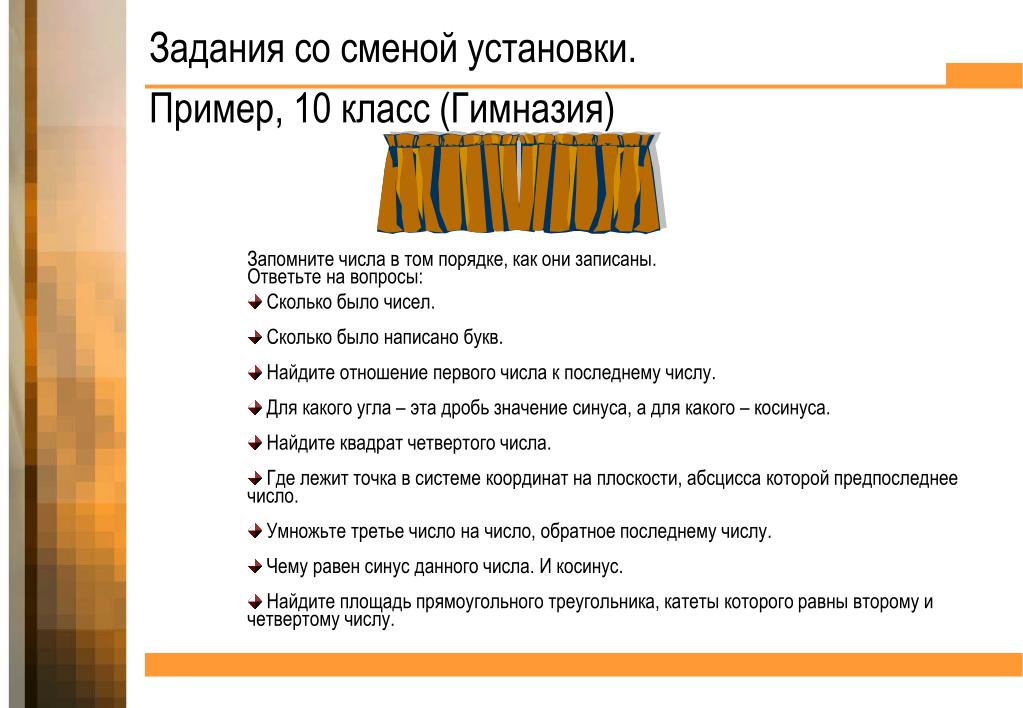 Задания со сменой установки.

Пример, 10 класс (Гимназия)

Запомните числа в том порядке, как они записаны.
Ответьте на вопросы:

Сколько было чисел.

Сколько было написано букв.

Найдите отношение первого числа к последнему числу.

Для какого угла – эта дробь значение синуса, а для какого – косинуса.

Найдите квадрат четвертого числа.

Где лежит точка в системе координат на плоскости, абсцисса которой предпоследнее число.

Умножьте третье число на число, обратное последнему числу.

Чему равен синус данного числа. И косинус.

Найдите площадь прямоугольного треугольника, катеты которого равны второму и четвертому числу.